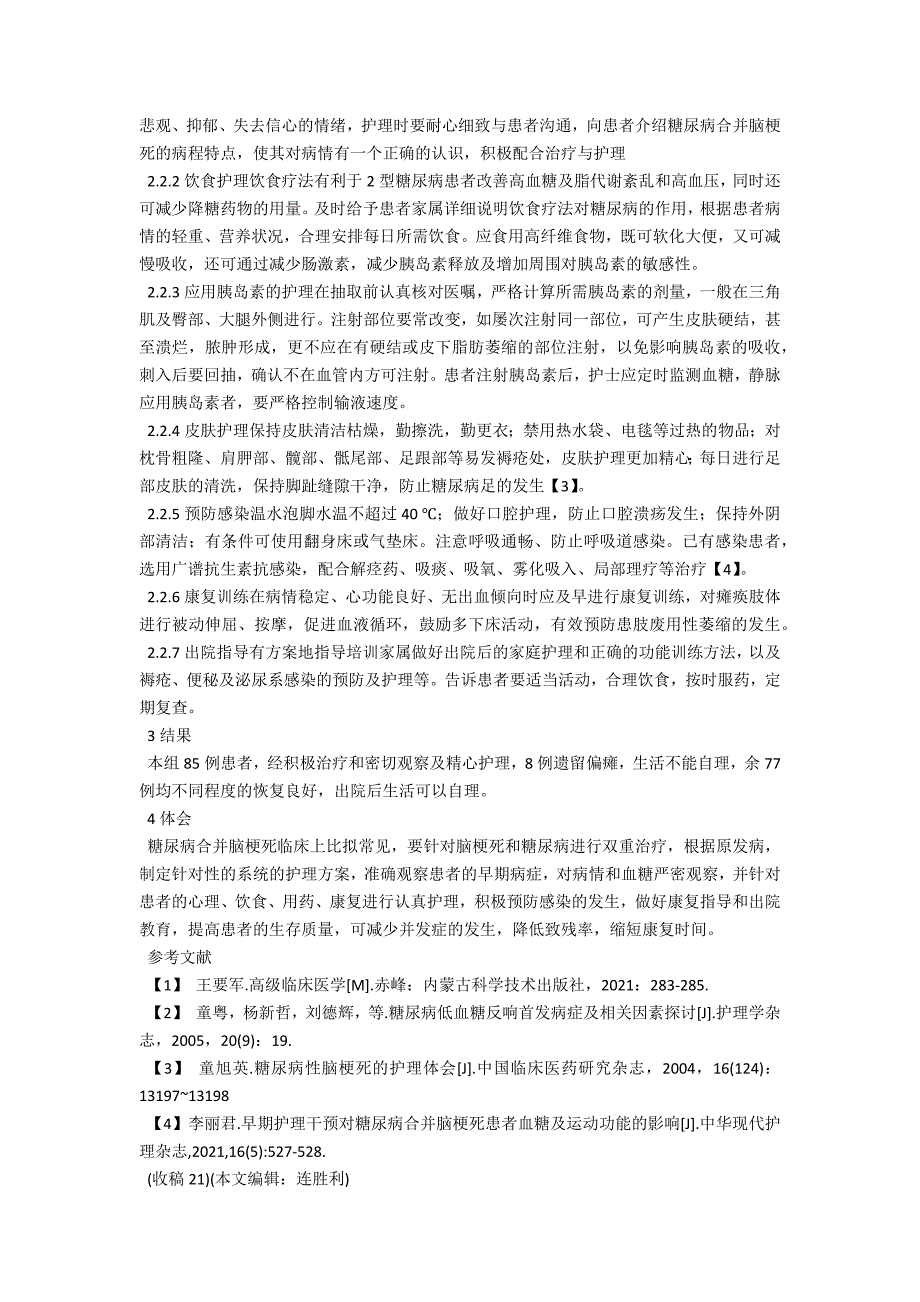 悲观、抑郁、失去信心的情绪，护理时要耐心细致与患者沟通，向患者介绍糖尿病合并脑梗死的病程特点，使其对病情有一个正确的认识，积极配合治疗与护理

2.2.2 饮食护理饮食疗法有利于 2 型糖尿病患者改善高血糖及脂代谢紊乱和高血压，同时还可减少降糖药物的用量。及时给予患者家属详细说明饮食疗法对糖尿病的作用，根据患者病情的轻重、营养状况，合理安排每日所需饮食。应食用高纤维食物，既可软化大便，又可减慢吸收，还可通过减少肠激素，减少胰岛素释放及增加周围对胰岛素的敏感性。

2.2.3 应用胰岛素的护理在抽取前认真核对医嘱，严格计算所需胰岛素的剂量，一般在三角肌及臀部、大腿外侧进行。注射部位要常改变，如屡次注射同一部位，可产生皮肤硬结，甚至溃烂，脓肿形成，更不应在有硬结或皮下脂肪萎缩的部位注射，以免影响胰岛素的吸收，刺入后要回抽，确认不在血管内方可注射。患者注射胰岛素后，护士应定时监测血糖，静脉应用胰岛素者，要严格控制输液速度。

2.2.4 皮肤护理保持皮肤清洁枯燥，勤擦洗，勤更衣；禁用热水袋、电毯等过热的物品；对枕骨粗隆、肩胛部、髋部、骶尾部、足跟部等易发褥疮处，皮肤护理更加精心；每日进行足部皮肤的清洗，保持脚趾缝隙干净，防止糖尿病足的发生【3】。

2.2.5 预防感染温水泡脚水温不超过 40 ℃；做好口腔护理，防止口腔溃疡发生；保持外阴部清洁；有条件可使用翻身床或气垫床。注意呼吸通畅、防止呼吸道感染。已有感染患者，选用广谱抗生素抗感染，配合解痉药、吸痰、吸氧、雾化吸入、局部理疗等治疗【4】。

2.2.6 康复训练在病情稳定、心功能良好、无出血倾向时应及早进行康复训练，对瘫痪肢体进行被动伸屈、按摩，促进血液循环，鼓励多下床活动，有效预防患肢废用性萎缩的发生。

2.2.7 出院指导有方案地指导培训家属做好出院后的家庭护理和正确的功能训练方法，以及褥疮、便秘及泌尿系感染的预防及护理等。告诉患者要适当活动，合理饮食，按时服药，定期复查。

3 结果

本组 85 例患者，经积极治疗和密切观察及精心护理，8 例遗留偏瘫，生活不能自理，余 77 例均不同程度的恢复良好，出院后生活可以自理。

4 体会

糖尿病合并脑梗死临床上比拟常见，要针对脑梗死和糖尿病进行双重治疗，根据原发病，制定针对性的系统的护理方案，准确观察患者的早期病症，对病情和血糖严密观察，并针对患者的心理、饮食、用药、康复进行认真护理，积极预防感染的发生，做好康复指导和出院教育，提高患者的生存质量，可减少并发症的发生，降低致残率，缩短康复时间。

参考文献

【1】 王要军.高级临床医学[M].赤峰：内蒙古科学技术出版社，2021：283-285.

【2】 童粤，杨新哲，刘德辉，等.糖尿病低血糖反响首发病症及相关因素探讨[J].护理学杂志，2005，20(9)：19.

【3】 童旭英.糖尿病性脑梗死的护理体会[J].中国临床医药研究杂志，2004，16(124)：13197~13198

【4】李丽君.早期护理干预对糖尿病合并脑梗死患者血糖及运动功能的影响[J].中华现代护理杂志,2021,16(5):527-528.

(收稿 21)(本文编辑：连胜利)